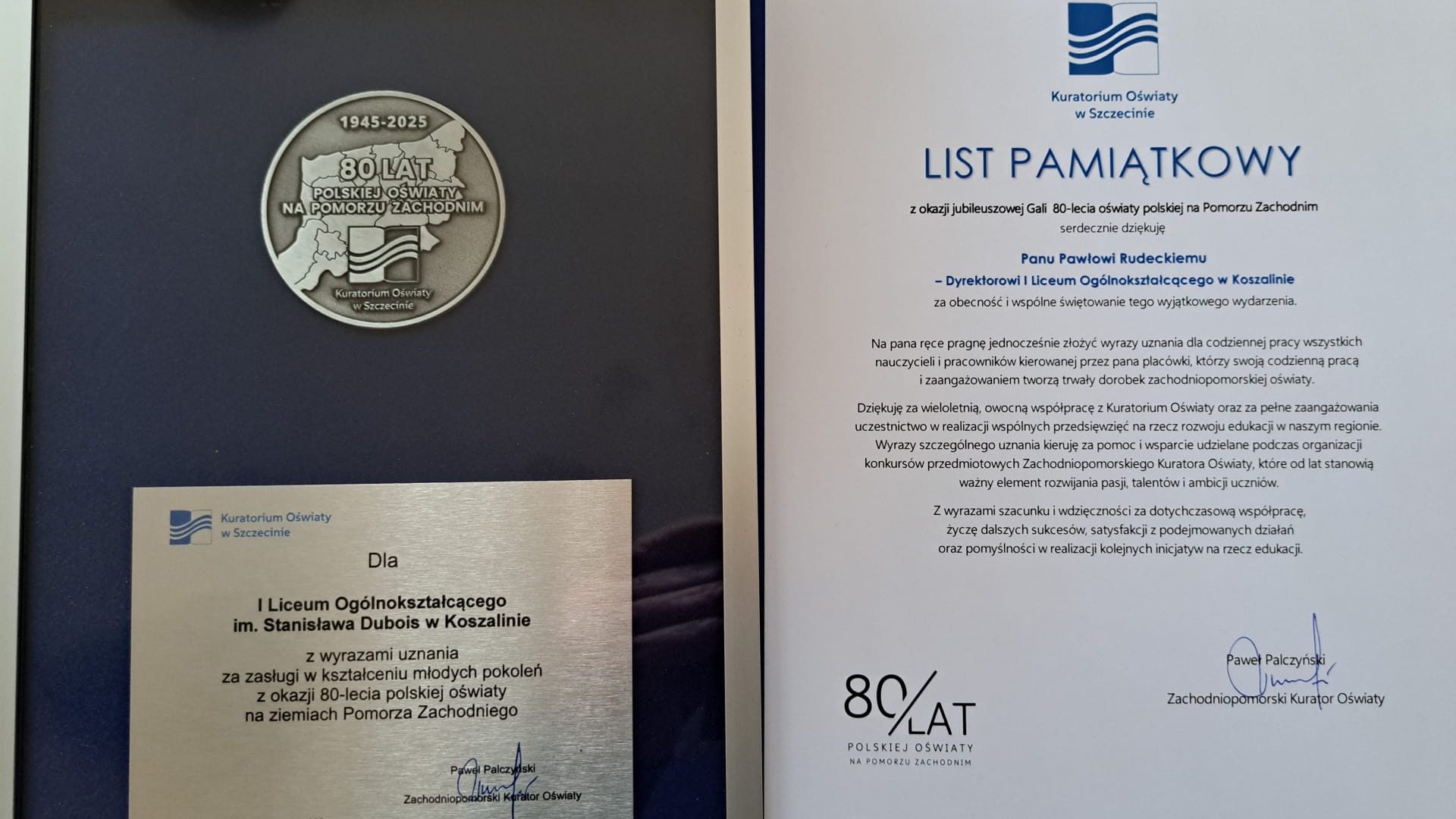 1945-2025

80 LAT

POLSKIEJ OŚWIATY NA POMORZU ZACHODNIM

Kuratorium Oświaty w Szczecinie

Kuratorium Oświaty w Szczecinie

Dla

I Liceum Ogólnokształcącego im. Stanisława Dubois w Koszalinie

z wyrazami uznania za zasługi w kształceniu młodych pokoleń z okazji 80-lecia polskiej oświaty na ziemiach Pomorza Zachodniego

Paweł Palczyński
Zachodniopomorski Kurator Oświaty

Kuratorium Oświaty w Szczecinie

LIST PAMIĄTKOWY

z okazji jubileuszowej Gali 80-lecia oświaty polskiej na Pomorzu Zachodnim
serdecznie dziękuję

Panu Pawłowi Rudeckiemu
– Dyrektorowi I Liceum Ogólnokształcącego w Koszalinie
za obecność i wspólne świętowanie tego wyjątkowego wydarzenia.

Na pana ręce pragnę jednocześnie złożyć wyrazy uznania dla codziennej pracy wszystkich nauczycieli i pracowników kierowanej przez pana placówki, którzy swoją codzienną pracą i zaangażowaniem tworzą trwały dorobek zachodniopomorskiej oświaty.

Dziękuję za wieloletnią, owocną współpracę z Kuratorium Oświaty oraz za pełne zaangażowania uczestnictwo w realizacji wspólnych przedsięwzięć na rzecz rozwoju edukacji w naszym regionie. Wyrazy szczególnego uznania kieruję za pomoc i wsparcie udzielane podczas organizacji konkursów przedmiotowych Zachodniopomorskiego Kuratora Oświaty, które od lat stanowią ważny element rozwijania pasji, talentów i ambicji uczniów.

Z wyrazami szacunku i wdzięczności za dotychczasową współpracę, życzę dalszych sukcesów, satysfakcji z podejmowanych działań oraz pomyślności w realizacji kolejnych inicjatyw na rzecz edukacji.

80 LAT
POLSKIEJ OŚWIATY
NA POMORZU ZACHODNIM

Paweł Palczyński
Zachodniopomorski Kurator Oświaty